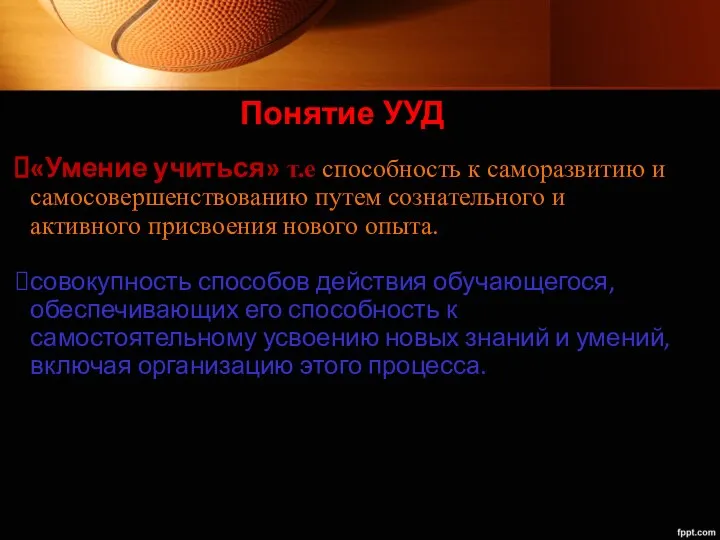 Понятие УУД

«Умение учиться» т.е способность к саморазвитию и самосовершенствованию путем сознательного и активного присвоения нового опыта.

совокупность способов действия обучающегося, обеспечивающих его способность к самостоятельному усвоению новых знаний и умений, включая организацию этого процесса.

fppt.com